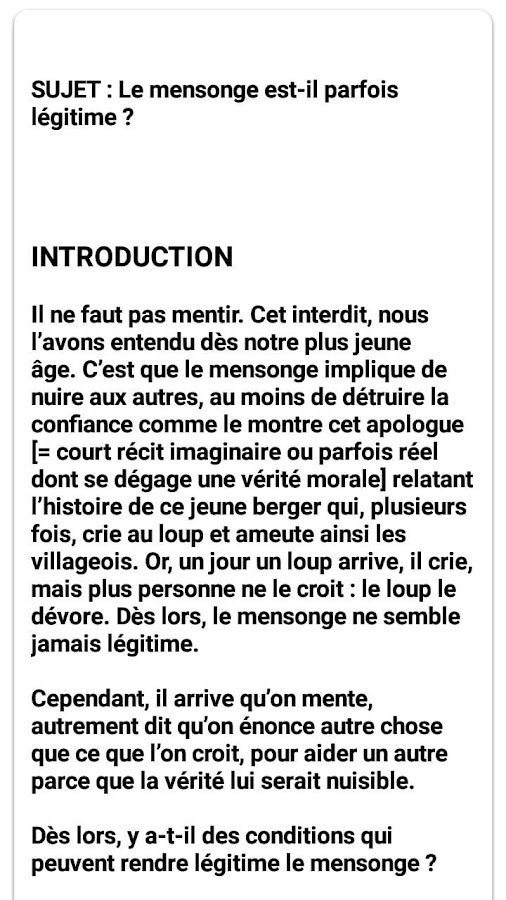 SUJET : Le mensonge est-il parfois légitime ?

INTRODUCTION

Il ne faut pas mentir. Cet interdit, nous l'avons entendu dès notre plus jeune âge. C'est que le mensonge implique de nuire aux autres, au moins de détruire la confiance comme le montre cet apologue [= court récit imaginaire ou parfois réel dont se dégage une vérité morale] relatant l'histoire de ce jeune berger qui, plusieurs fois, crie au loup et ameute ainsi les villageois. Or, un jour un loup arrive, il crie, mais plus personne ne le croit : le loup le dévore. Dès lors, le mensonge ne semble jamais légitime.

Cependant, il arrive qu'on mente, autrement dit qu'on énonce autre chose que ce que l'on croit, pour aider un autre parce que la vérité lui serait nuisible.

Dès lors, y a-t-il des conditions qui peuvent rendre légitime le mensonge ?